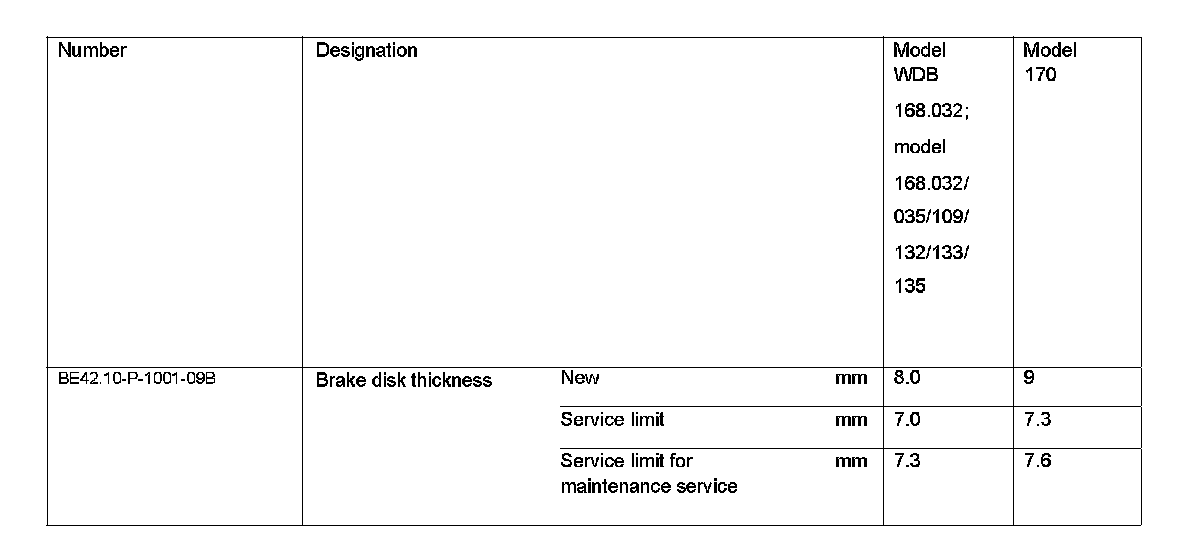 | Number | Designation | | | Model WDB 168.032; model 168.032/ 035/109/ 132/133/ 135 | Model 170 |
|---|---|---|---|---|---|
| BE42.10-P-1001-09B | Brake disk thickness | New | mm | 8.0 | 9 |
| | | Service limit | mm | 7.0 | 7.3 |
| | | Service limit for maintenance service | mm | 7.3 | 7.6 |